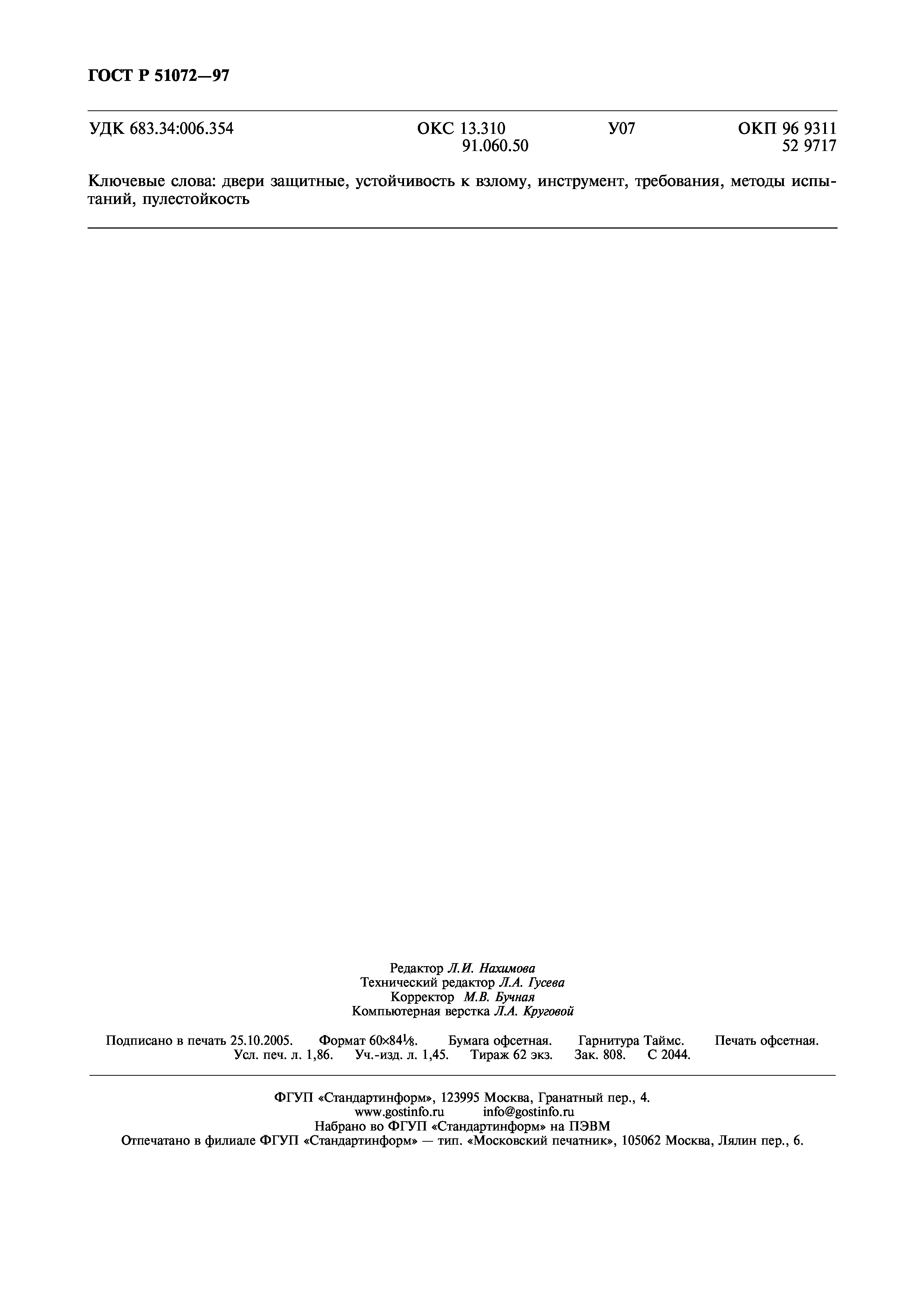 ГОСТ Р 51072—97

УДК 683.34:006.354 ОКС 13.310 91.060.50 У07 ОКП 96 9311 52 9717

Ключевые слова: двери защитные, устойчивость к взлому, инструмент, требования, методы испытаний, пулестойкость

Редактор Л.И. Нахимова
Технический редактор Л.А. Гусева
Корректор М.В. Бучная
Компьютерная верстка Л.А. Круговой

Подписано в печать 25.10.2005. Формат $60\times84\frac{1}{8}$. Бумага офсетная. Гарнитура Таймс. Печать офсетная. Усл. печ. л. 1,86. Уч.-изд. л. 1,45. Тираж 62 экз. Зак. 808. С 2044.

ФГУП «Стандартинформ», 123995 Москва, Гранатный пер., 4.
www.gostinfo.ru info@gostinfo.ru
Набрано во ФГУП «Стандартинформ» на ПЭВМ
Отпечатано в филиале ФГУП «Стандартинформ» — тип. «Московский печатник», 105062 Москва, Лялин пер., 6.